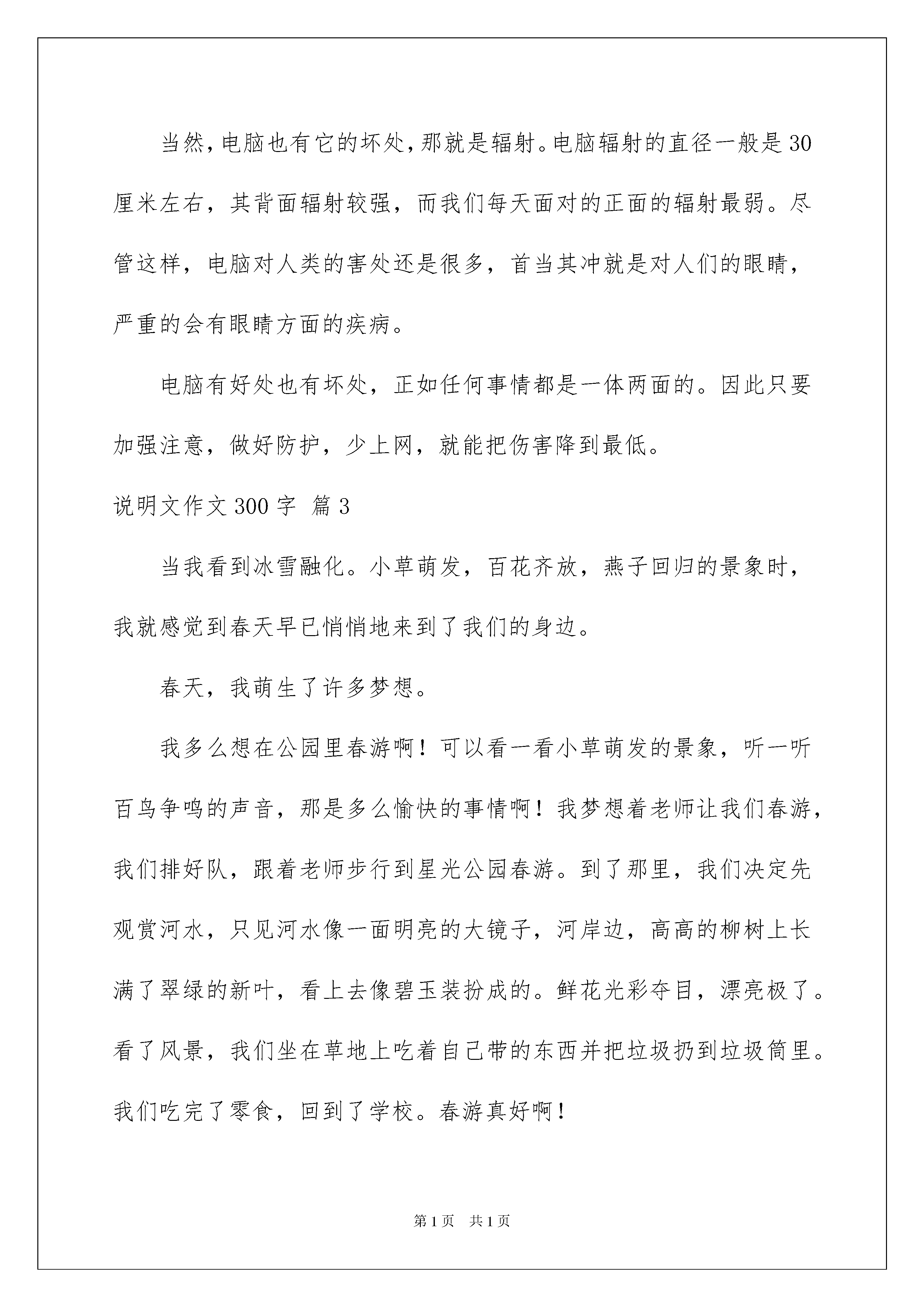 当然，电脑也有它的坏处，那就是辐射。电脑辐射的直径一般是30厘米左右，其背面辐射较强，而我们每天面对的正面的辐射最弱。尽管这样，电脑对人类的害处还是很多，首当其冲就是对人们的眼睛，严重的会有眼睛方面的疾病。

电脑有好处也有坏处，正如任何事情都是一体两面的。因此只要加强注意，做好防护，少上网，就能把伤害降到最低。

说明文作文300字 篇3

当我看到冰雪融化。小草萌发，百花齐放，燕子回归的景象时，我就感觉到春天早已悄悄地来到了我们的身边。

春天，我萌生了许多梦想。

我多么想在公园里春游啊！可以看一看小草萌发的景象，听一听百鸟争鸣的声音，那是多么愉快的事情啊！我梦想着老师让我们春游，我们排好队，跟着老师步行到星光公园春游。到了那里，我们决定先观赏河水，只见河水像一面明亮的大镜子，河岸边，高高的柳树上长满了翠绿的新叶，看上去像碧玉装扮成的。鲜花光彩夺目，漂亮极了。看了风景，我们坐在草地上吃着自己带的东西并把垃圾扔到垃圾筒里。我们吃完了零食，回到了学校。春游真好啊！

第1页 共1页